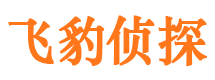 飞豹侦探